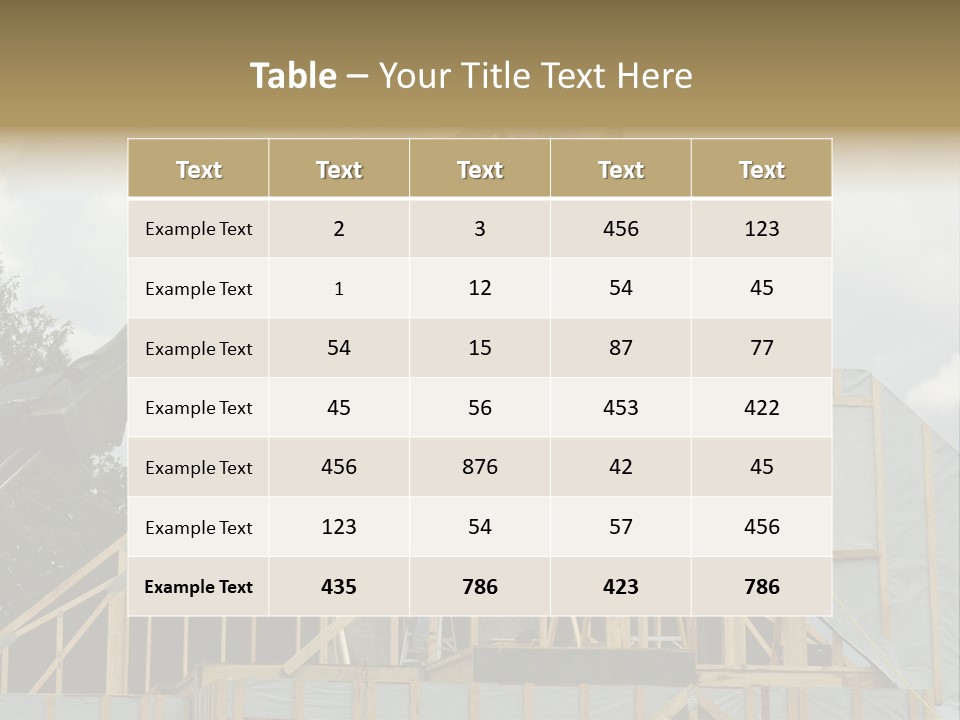 Table – Your Title Text Here

| Text | Text | Text | Text | Text |
|---|---|---|---|---|
| Example Text | 2 | 3 | 456 | 123 |
| Example Text | 1 | 12 | 54 | 45 |
| Example Text | 54 | 15 | 87 | 77 |
| Example Text | 45 | 56 | 453 | 422 |
| Example Text | 456 | 876 | 42 | 45 |
| Example Text | 123 | 54 | 57 | 456 |
| Example Text | 435 | 786 | 423 | 786 |